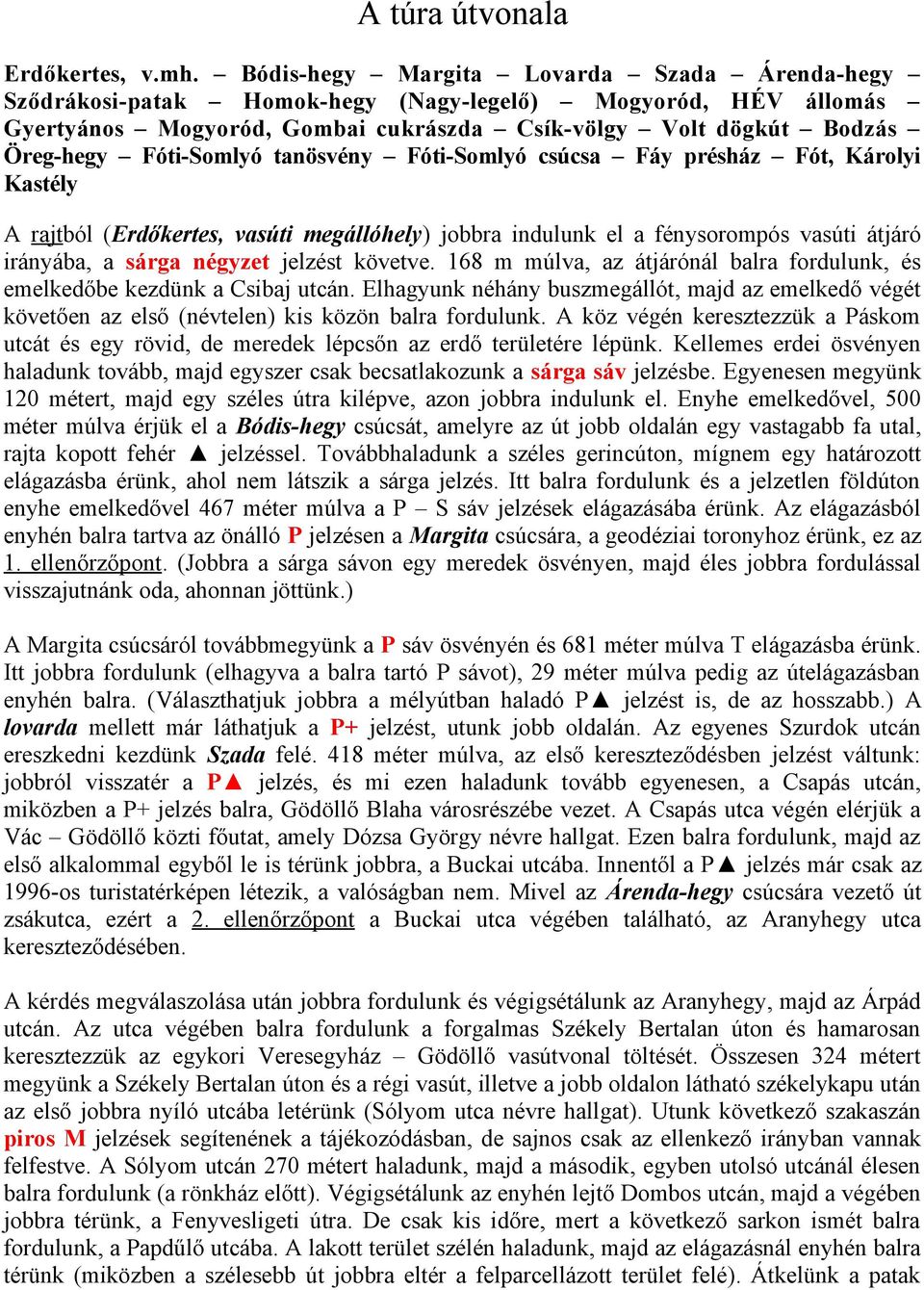 A túra útvonala

Erdőkertes, v.mh. – Bódis-hegy – Margita – Lovarda – Szada – Árenda-hegy – Sződrákosi-patak – Homok-hegy (Nagy-legelő) – Mogyoród, HÉV állomás – Gyertyános – Mogyoród, Gombai cukrászda – Csík-völgy – Volt dögkút – Bodzás – Öreg-hegy – Fóti-Somlyó tanösvény – Fóti-Somlyó csúcsa – Fáy présház – Fót, Károlyi Kastély

A rajtból (Erdőkertes, vasúti megállóhely) jobbra indulunk el a fénysorompós vasúti átjáró irányába, a sárga négyzet jelzést követve. 168 m múlva, az átjárónál balra fordulunk, és emelkedőbe kezdünk a Csibaj utcán. Elhagyunk néhány buszmegállót, majd az emelkedő végét követően az első (névtelen) kis közön balra fordulunk. A köz végén keresztezzük a Páskom utcát és egy rövid, de meredek lépcsőn az erdő területére lépünk. Kellemes erdei ösvényen haladunk tovább, majd egyszer csak becsatlakozunk a sárga sáv jelzésbe. Egyenesen megyünk 120 métert, majd egy széles útra kilépve, azon jobbra indulunk el. Enyhe emelkedővel, 500 méter múlva érjük el a Bódis-hegy csúcsát, amelyre az út jobb oldalán egy vastagabb fa utal, rajta kopott fehér ▲ jelzéssel. Továbbhaladunk a széles gerincúton, mígnem egy határozott elágazásba érünk, ahol nem látszik a sárga jelzés. Itt balra fordulunk és a jelzetlen földúton enyhe emelkedővel 467 méter múlva a P – S sáv jelzések elágazásába érünk. Az elágazásból enyhén balra tartva az önálló P jelzésen a Margita csúcsára, a geodéziai toronyhoz érünk, ez az 1. ellenőrzőpont. (Jobbra a sárga sávon egy meredek ösvényen, majd éles jobbra fordulással visszajutnánk oda, ahonnan jöttünk.)

A Margita csúcsáról továbbmegyünk a P sáv ösvényén és 681 méter múlva T elágazásba érünk. Itt jobbra fordulunk (elhagyva a balra tartó P sávot), 29 méter múlva pedig az útelágazásban enyhén balra. (Választhatjuk jobbra a mélyútban haladó P▲ jelzést is, de az hosszabb.) A lovarda mellett már láthatjuk a P+ jelzést, utunk jobb oldalán. Az egyenes Szurdok utcán ereszkedni kezdünk Szada felé. 418 méter múlva, az első kereszteződésben jelzést váltunk: jobbról visszatér a P▲ jelzés, és mi ezen haladunk tovább egyenesen, a Csapás utcán, miközben a P+ jelzés balra, Gödöllő Blaha városrészébe vezet. A Csapás utca végén elérjük a Vác – Gödöllő közti főutat, amely Dózsa György névre hallgat. Ezen balra fordulunk, majd az első alkalommal egyből le is térünk jobbra, a Buckai utcába. Innentől a P▲ jelzés már csak az 1996-os turistatérképen létezik, a valóságban nem. Mivel az Árenda-hegy csúcsára vezető út zsákutca, ezért a 2. ellenőrzőpont a Buckai utca végében található, az Aranyhegy utca kereszteződésében.

A kérdés megválaszolása után jobbra fordulunk és végigsétálunk az Aranyhegy, majd az Árpád utcán. Az utca végében balra fordulunk a forgalmas Székely Bertalan úton és hamarosan keresztezzük az egykori Veresegyház – Gödöllő vasútvonal töltését. Összesen 324 métert megyünk a Székely Bertalan úton és a régi vasút, illetve a jobb oldalon látható székelykapu után az első jobbra nyíló utcába letérünk (Sólyom utca névre hallgat). Utunk következő szakaszán piros M jelzések segítenének a tájékozódásban, de sajnos csak az ellenkező irányban vannak felfestve. A Sólyom utcán 270 métert haladunk, majd a második, egyben utolsó utcánál élesen balra fordulunk (a rönkház előtt). Végigsétálunk az enyhén lejtő Dombos utcán, majd a végében jobbra térünk, a Fenyvesligeti útra. De csak kis időre, mert a következő sarkon ismét balra fordulunk, a Papdűlő utcába. A lakott terület szélén haladunk, majd az elágazásnál enyhén balra térünk (miközben a szélesebb út jobbra eltér a felparcellázott terület felé). Átkelünk a patak